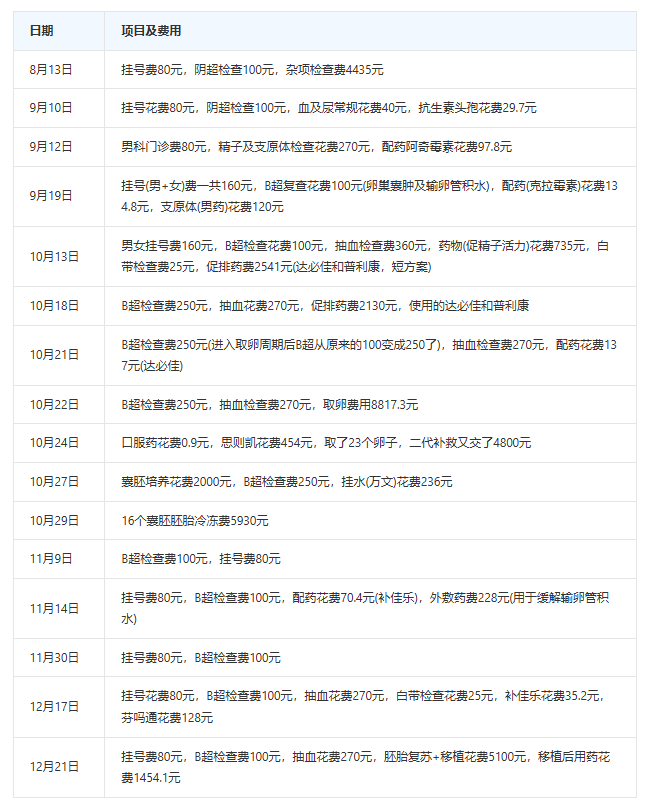 | 日期 | 项目及费用 |
|---|---|
| 8月13日 | 挂号费80元，阴超检查100元，杂项检查费4435元 |
| 9月10日 | 挂号花费80元，阴超检查100元，血及尿常规花费40元，抗生素头孢花费29.7元 |
| 9月12日 | 男科门诊费80元，精子及支原体检查花费270元，配药阿奇霉素花费97.8元 |
| 9月19日 | 挂号(男+女)费一共160元，B超复查花费100元(卵巢囊肿及输卵管积水)，配药(克拉霉素)花费134.8元，支原体(男药)花费120元 |
| 10月13日 | 男女挂号费160元，B超检查花费100元，抽血检查费360元，药物(促精子活力)花费735元，白带检查费25元，促排药费2541元(达必佳和普利康，短方案) |
| 10月18日 | B超检查费250元，抽血花费270元，促排药费2130元，使用的达必佳和普利康 |
| 10月21日 | B超检查费250元(进入取卵周期后B超从原来的100变成250了)，抽血检查费270元，配药花费137元(达必佳) |
| 10月22日 | B超检查费250元，抽血检查费270元，取卵费用8817.3元 |
| 10月24日 | 口服药花费0.9元，思则凯花费454元，取了23个卵子，二代补救又交了4800元 |
| 10月27日 | 囊胚培养花费2000元，B超检查费250元，挂水(万文)花费236元 |
| 10月29日 | 16个囊胚胚胎冷冻费5930元 |
| 11月9日 | B超检查费100元，挂号费80元 |
| 11月14日 | 挂号费80元，B超检查费100元，配药花费70.4元(补佳乐)，外敷药费228元(用于缓解输卵管积水) |
| 11月30日 | 挂号费80元，B超检查费100元 |
| 12月17日 | 挂号花费80元，B超检查费100元，抽血花费270元，白带检查花费25元，补佳乐花费35.2元，芬吗通花费128元 |
| 12月21日 | 挂号费80元，B超检查费100元，抽血花费270元，胚胎复苏+移植花费5100元，移植后用药花费1454.1元 |